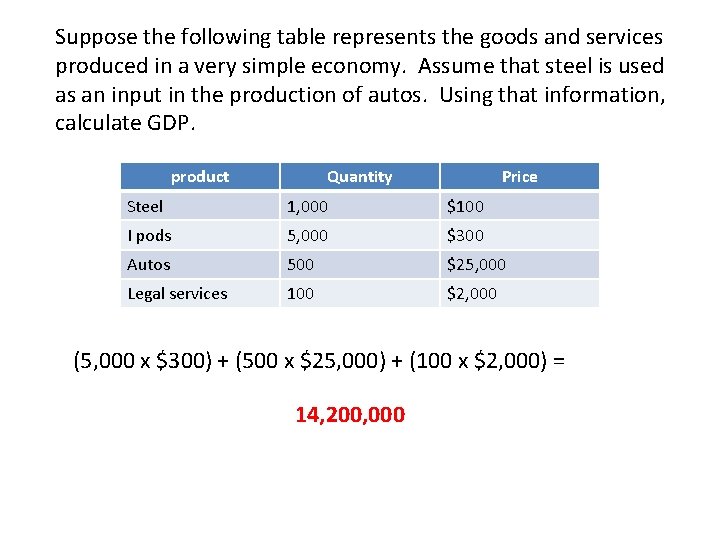 Suppose the following table represents the goods and services produced in a very simple economy. Assume that steel is used as an input in the production of autos. Using that information, calculate GDP.

| product | Quantity | Price |
|---|---|---|
| Steel | 1,000 | \$100 |
| I pods | 5,000 | \$300 |
| Autos | 500 | \$25,000 |
| Legal services | 100 | \$2,000 |

(5,000 x \$300) + (500 x \$25,000) + (100 x \$2,000) =

14,200,000